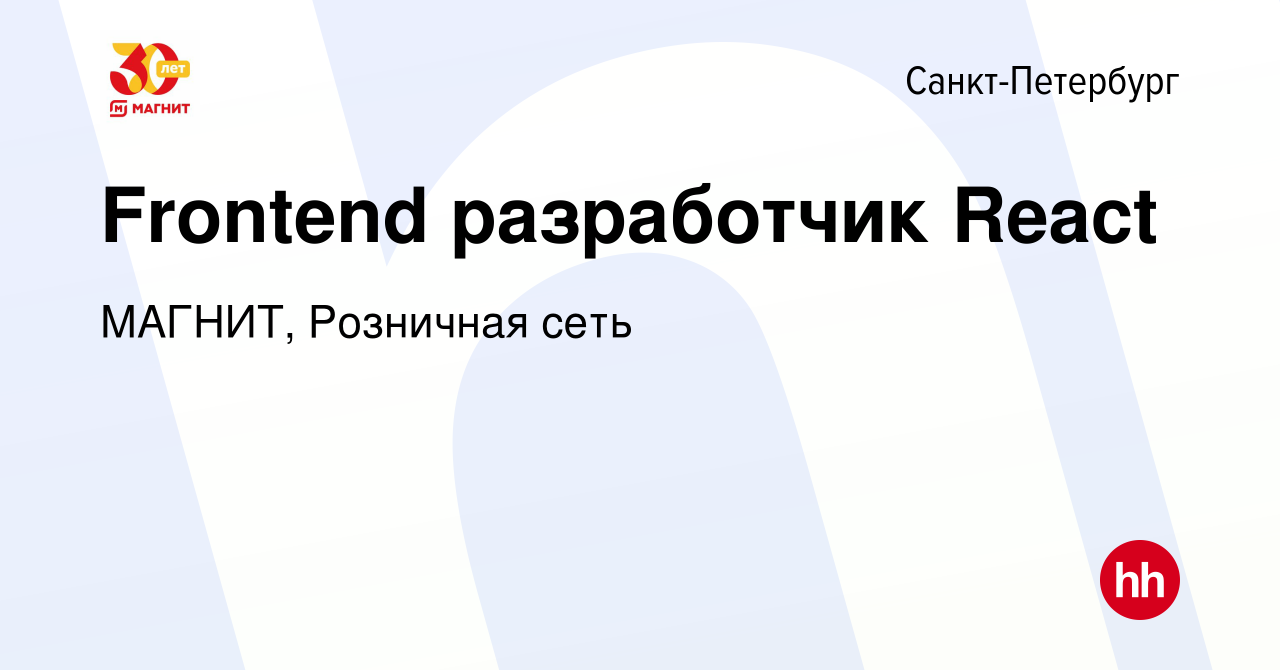 30 лет
МАГНИТ

Санкт-Петербург

Frontend разработчик React

МАГНИТ, Розничная сеть

hh